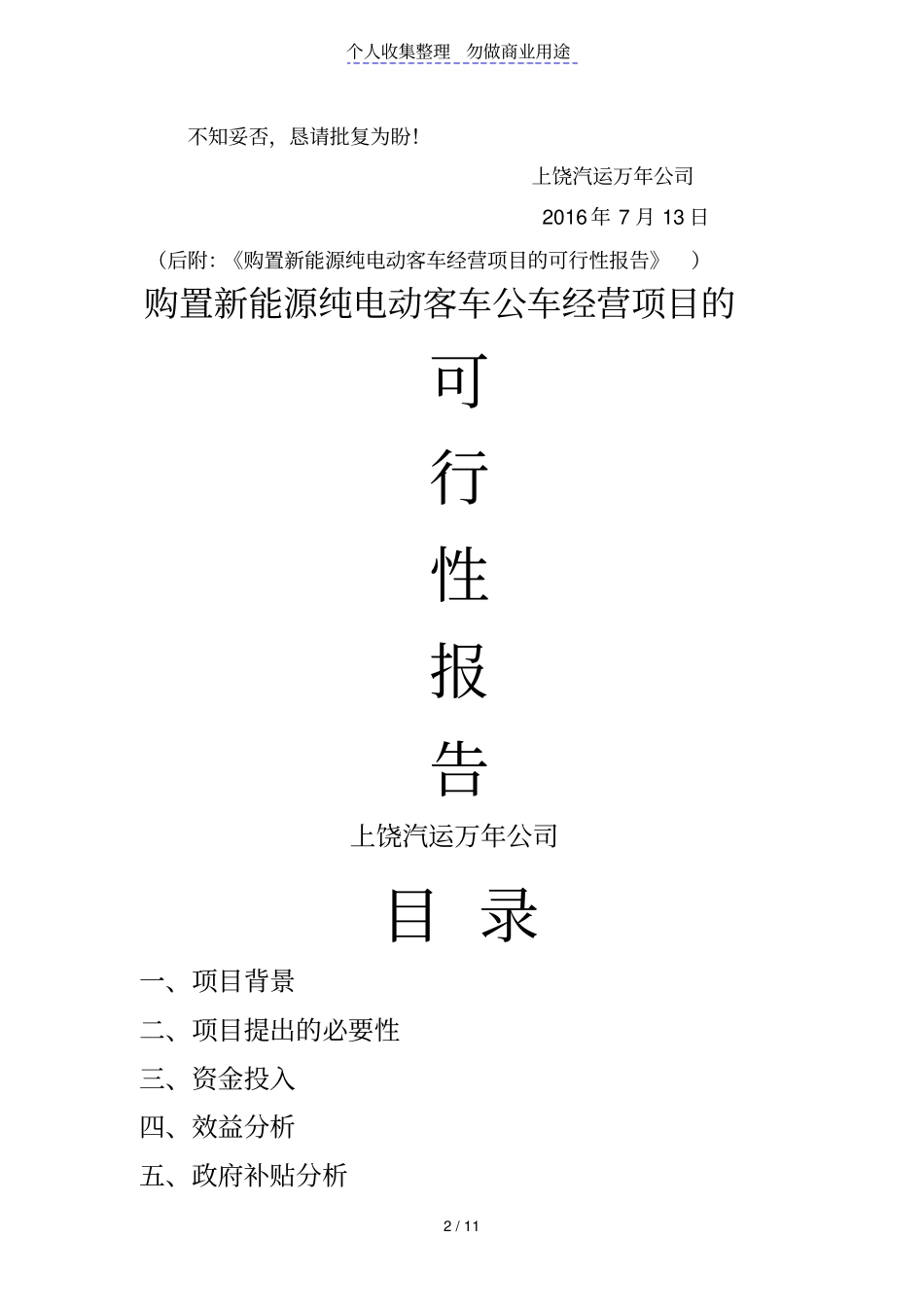 个人收集整理 勿做商业用途

不知妥否，恳请批复为盼！

上饶汽运万年公司

2016 年 7 月 13 日

（后附：《购置新能源纯电动客车经营项目的可行性报告》 ）

购置新能源纯电动客车公车经营项目的

可

行

性

报

告

上饶汽运万年公司

目 录

一、项目背景

二、项目提出的必要性

三、资金投入

四、效益分析

五、政府补贴分析

2 / 11